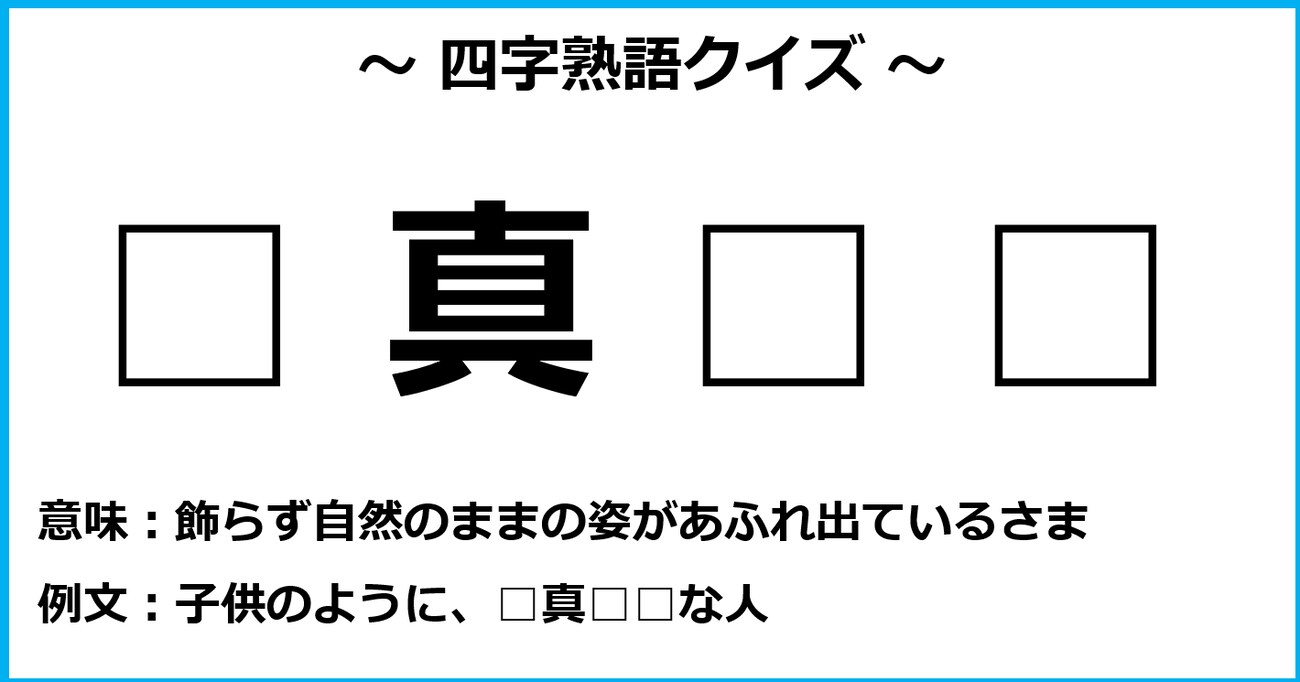 ～ 四字熟語クイズ ～

□ 真 □ □

意味：飾らず自然のままの姿があふれ出ているさま

例文：子供のように、□真□□な人